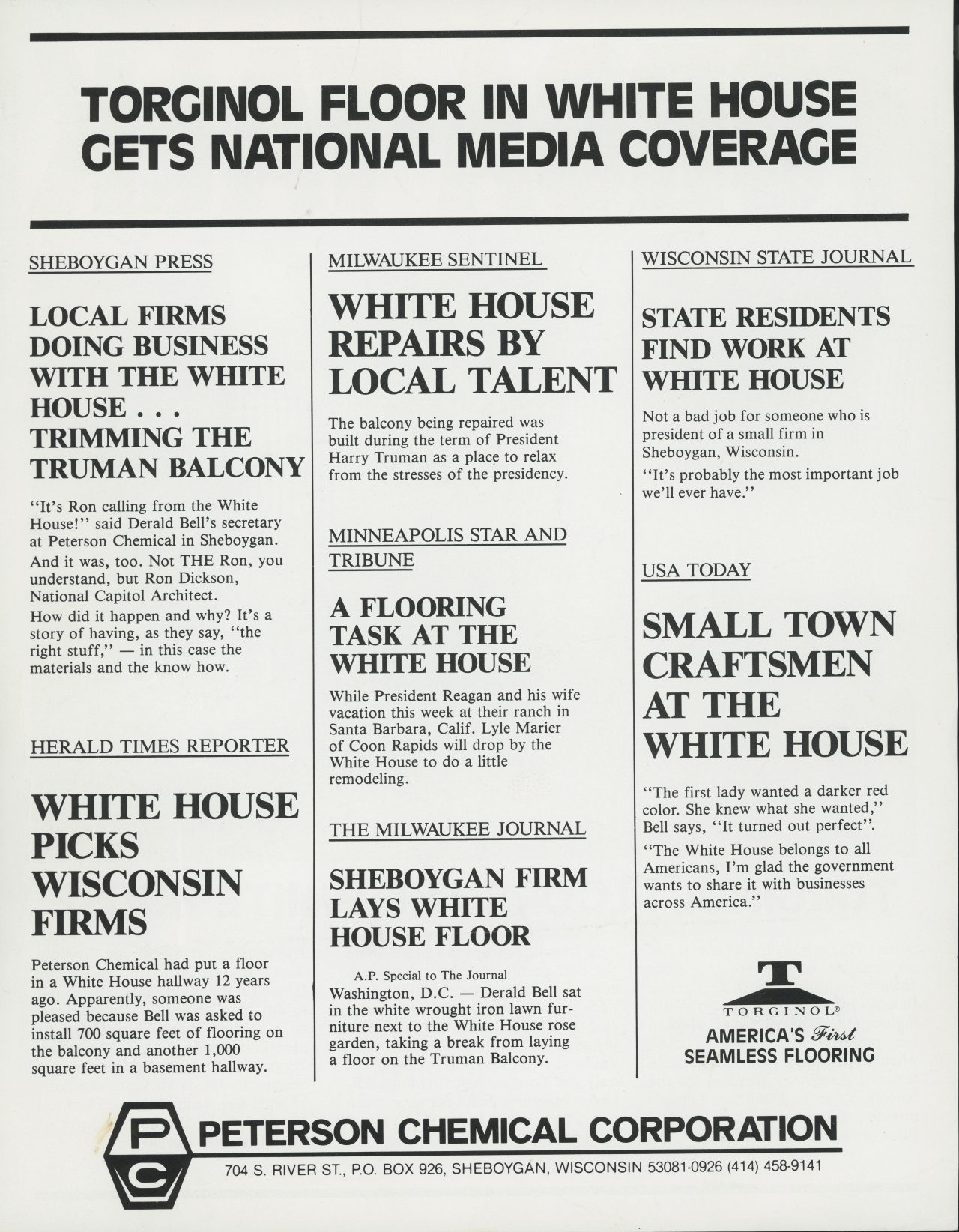 TORGINOL FLOOR IN WHITE HOUSE GETS NATIONAL MEDIA COVERAGE

SHEBOYGAN PRESS

LOCAL FIRMS DOING BUSINESS WITH THE WHITE HOUSE . . . TRIMMING THE TRUMAN BALCONY

"It's Ron calling from the White House!" said Derald Bell's secretary at Peterson Chemical in Sheboygan.

And it was, too. Not THE Ron, you understand, but Ron Dickson, National Capitol Architect.

How did it happen and why? It's a story of having, as they say, "the right stuff," — in this case the materials and the know how.

HERALD TIMES REPORTER

WHITE HOUSE PICKS WISCONSIN FIRMS

Peterson Chemical had put a floor in a White House hallway 12 years ago. Apparently, someone was pleased because Bell was asked to install 700 square feet of flooring on the balcony and another 1,000 square feet in a basement hallway.

MILWAUKEE SENTINEL

WHITE HOUSE REPAIRS BY LOCAL TALENT

The balcony being repaired was built during the term of President Harry Truman as a place to relax from the stresses of the presidency.

MINNEAPOLIS STAR AND TRIBUNE

A FLOORING TASK AT THE WHITE HOUSE

While President Reagan and his wife vacation this week at their ranch in Santa Barbara, Calif. Lyle Marier of Coon Rapids will drop by the White House to do a little remodeling.

THE MILWAUKEE JOURNAL

SHEBOYGAN FIRM LAYS WHITE HOUSE FLOOR

A.P. Special to The Journal

Washington, D.C. — Derald Bell sat in the white wrought iron lawn furniture next to the White House rose garden, taking a break from laying a floor on the Truman Balcony.

WISCONSIN STATE JOURNAL

STATE RESIDENTS FIND WORK AT WHITE HOUSE

Not a bad job for someone who is president of a small firm in Sheboygan, Wisconsin.

"It's probably the most important job we'll ever have."

USA TODAY

SMALL TOWN CRAFTSMEN AT THE WHITE HOUSE

"The first lady wanted a darker red color. She knew what she wanted," Bell says, "It turned out perfect".

"The White House belongs to all Americans, I'm glad the government wants to share it with businesses across America."

T
TORGINOL®
AMERICA'S First SEAMLESS FLOORING

PC PETERSON CHEMICAL CORPORATION
704 S. RIVER ST., P.O. BOX 926, SHEBOYGAN, WISCONSIN 53081-0926 (414) 458-9141